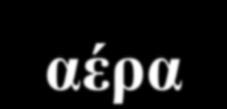 αέρα